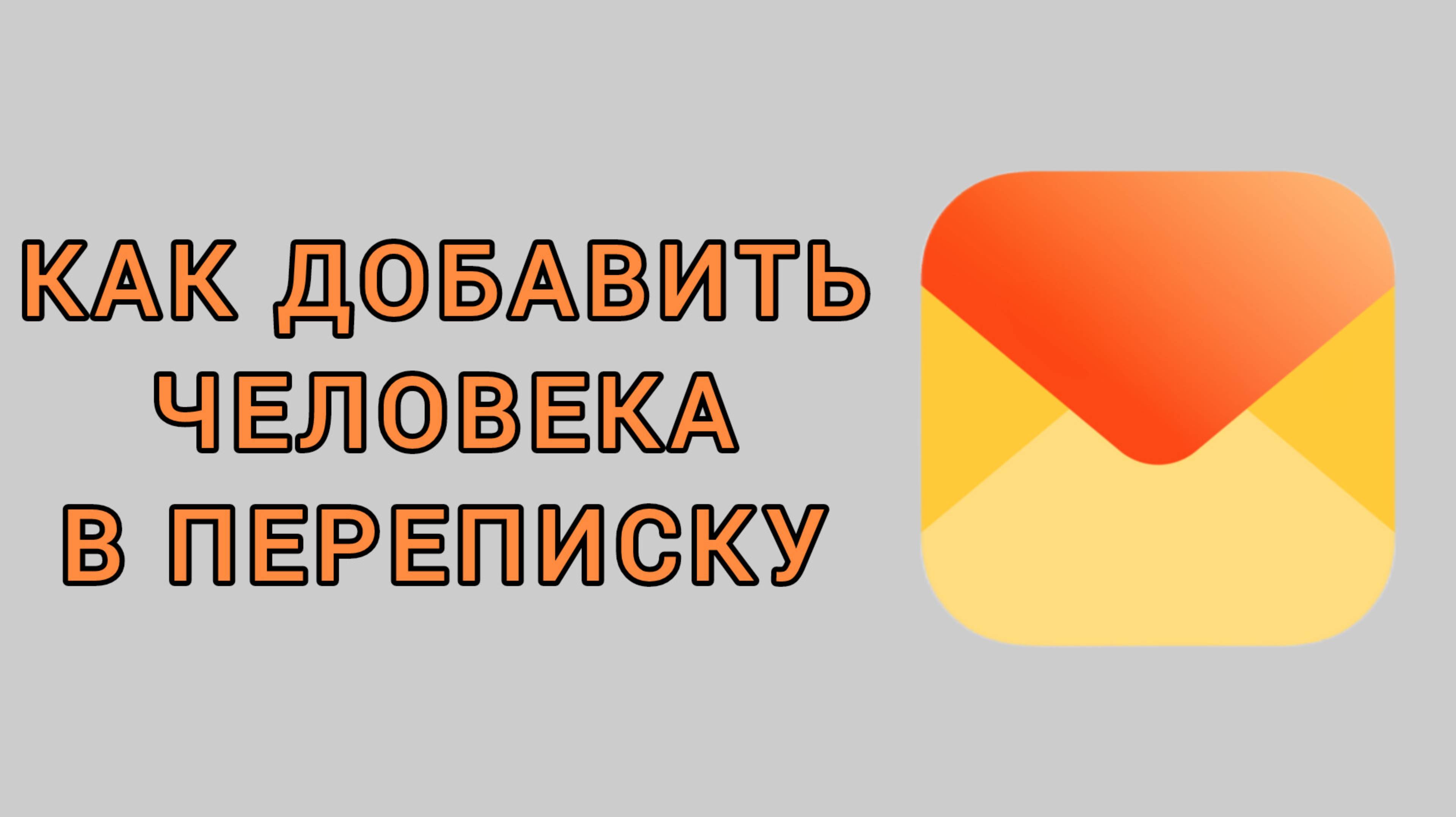 КАК ДОБАВИТЬ ЧЕЛОВЕКА В ПЕРЕПИСКУ